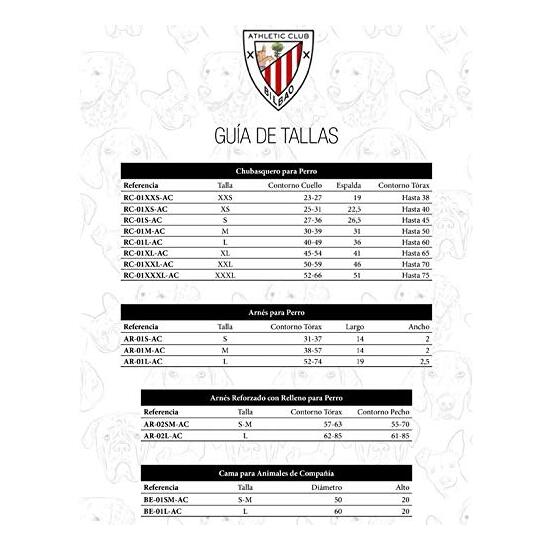 ATHLETIC CLUB
BILBAO

GUÍA DE TALLAS

Chubasquero para Perro

| Referencia | Talla | Contorno Cuello | Espalda | Contorno Tórax |
|---|---|---|---|---|
| RC-01XXS-AC | XXS | 23-27 | 19 | Hasta 38 |
| RC-01XS-AC | XS | 25-31 | 22,5 | Hasta 40 |
| RC-01S-AC | S | 27-36 | 26,5 | Hasta 45 |
| RC-01M-AC | M | 30-39 | 31 | Hasta 50 |
| RC-01L-AC | L | 40-49 | 36 | Hasta 60 |
| RC-01XL-AC | XL | 45-54 | 41 | Hasta 65 |
| RC-01XXL-AC | XXL | 50-59 | 46 | Hasta 70 |
| RC-01XXXL-AC | XXXL | 52-66 | 51 | Hasta 75 |

Arnés para Perro

| Referencia | Talla | Contorno Tórax | Largo | Ancho |
|---|---|---|---|---|
| AR-01S-AC | S | 31-37 | 14 | 2 |
| AR-01M-AC | M | 38-57 | 14 | 2 |
| AR-01L-AC | L | 52-74 | 19 | 2,5 |

Arnés Reforzado con Relleno para Perro

| Referencia | Talla | Contorno Tórax | Contorno Pecho |
|---|---|---|---|
| AR-02SM-AC | S-M | 57-63 | 55-70 |
| AR-02L-AC | L | 62-85 | 61-85 |

Cama para Animales de Compañía

| Referencia | Talla | Diámetro | Alto |
|---|---|---|---|
| BE-01SM-AC | S-M | 50 | 20 |
| BE-01L-AC | L | 60 | 20 |